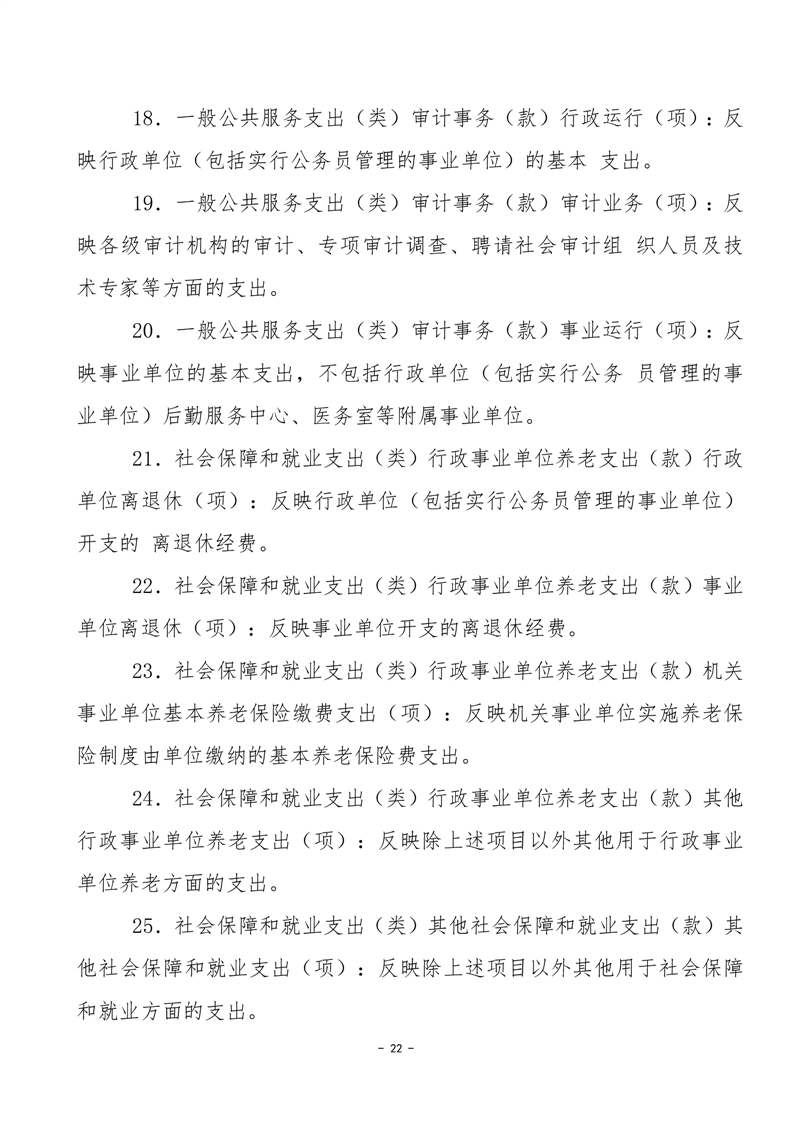 18．一般公共服务支出（类）审计事务（款）行政运行（项）：反映行政单位（包括实行公务员管理的事业单位）的基本 支出。

19．一般公共服务支出（类）审计事务（款）审计业务（项）：反映各级审计机构的审计、专项审计调查、聘请社会审计组 织人员及技术专家等方面的支出。

20．一般公共服务支出（类）审计事务（款）事业运行（项）：反映事业单位的基本支出，不包括行政单位（包括实行公务 员管理的事业单位）后勤服务中心、医务室等附属事业单位。

21．社会保障和就业支出（类）行政事业单位养老支出（款）行政单位离退休（项）：反映行政单位（包括实行公务员管理的事业单位）开支的 离退休经费。

22．社会保障和就业支出（类）行政事业单位养老支出（款）事业单位离退休（项）：反映事业单位开支的离退休经费。

23．社会保障和就业支出（类）行政事业单位养老支出（款）机关事业单位基本养老保险缴费支出（项）：反映机关事业单位实施养老保险制度由单位缴纳的基本养老保险费支出。

24．社会保障和就业支出（类）行政事业单位养老支出（款）其他行政事业单位养老支出（项）：反映除上述项目以外其他用于行政事业单位养老方面的支出。

25．社会保障和就业支出（类）其他社会保障和就业支出（款）其他社会保障和就业支出（项）：反映除上述项目以外其他用于社会保障和就业方面的支出。

－ 22 －